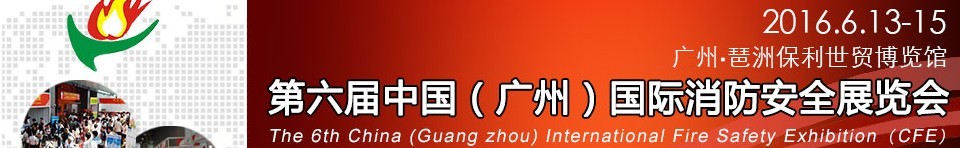 2016.6.13-15
广州·琶洲保利世贸博览馆
第六届中国（广州）国际消防安全展览会
The 6th China (Guang zhou) International Fire Safety Exhibition (CFE)